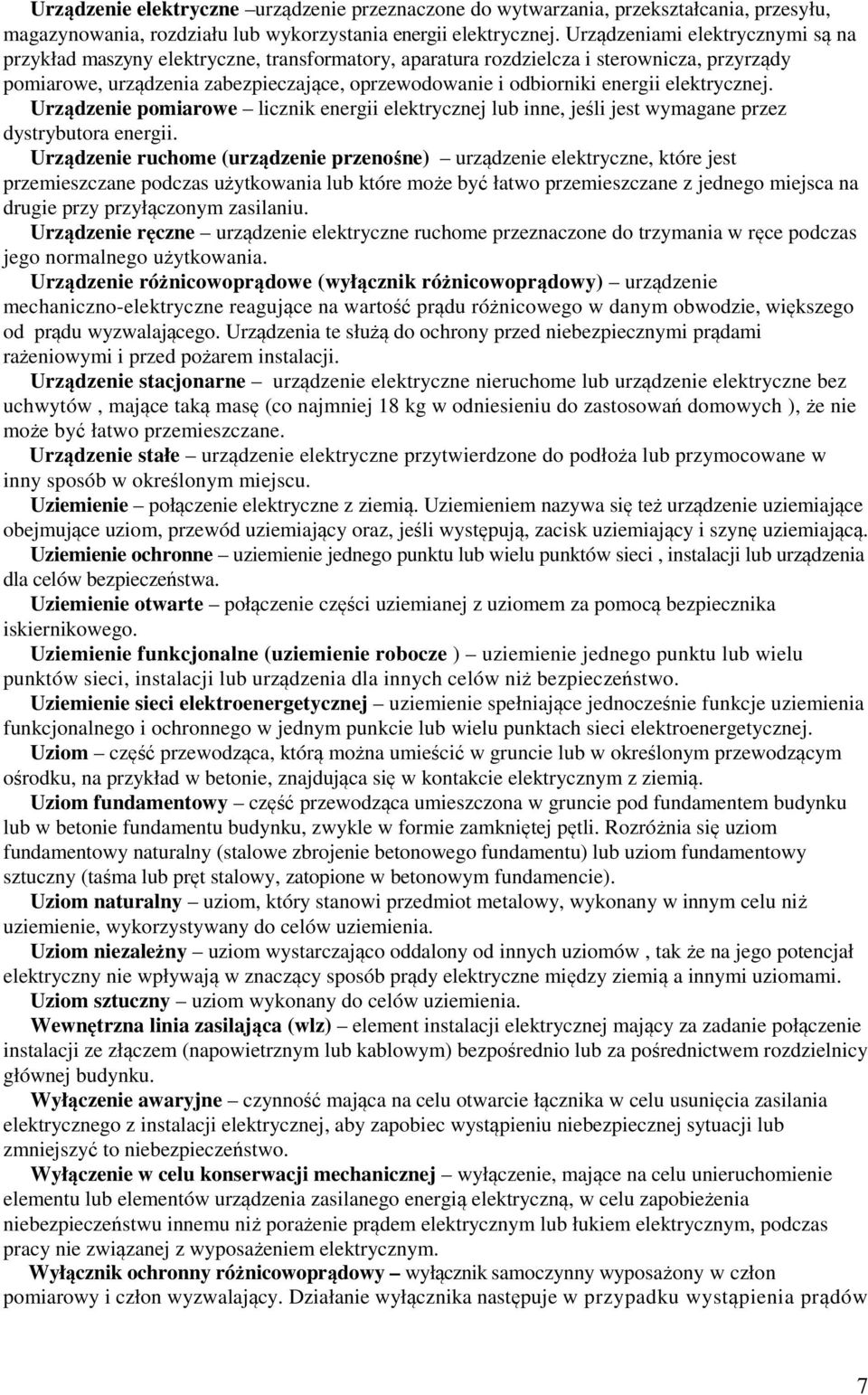 Urządzenie elektryczne –urządzenie przeznaczone do wytwarzania, przekształcania, przesyłu, magazynowania, rozdziału lub wykorzystania energii elektrycznej. Urządzeniami elektrycznymi są na przykład maszyny elektryczne, transformatory, aparatura rozdzielcza i sterownicza, przyrządy pomiarowe, urządzenia zabezpieczające, oprzewodowanie i odbiorniki energii elektrycznej.

Urządzenie pomiarowe – licznik energii elektrycznej lub inne, jeśli jest wymagane przez dystrybutora energii.

Urządzenie ruchome (urządzenie przenośne) – urządzenie elektryczne, które jest przemieszczane podczas użytkowania lub które może być łatwo przemieszczane z jednego miejsca na drugie przy przyłączonym zasilaniu.

Urządzenie ręczne – urządzenie elektryczne ruchome przeznaczone do trzymania w ręce podczas jego normalnego użytkowania.

Urządzenie różnicowoprądowe (wyłącznik różnicowoprądowy) – urządzenie mechaniczno-elektryczne reagujące na wartość prądu różnicowego w danym obwodzie, większego od prądu wyzwalającego. Urządzenia te służą do ochrony przed niebezpiecznymi prądami rażeniowymi i przed pożarem instalacji.

Urządzenie stacjonarne – urządzenie elektryczne nieruchome lub urządzenie elektryczne bez uchwytów , mające taką masę (co najmniej 18 kg w odniesieniu do zastosowań domowych ), że nie może być łatwo przemieszczane.

Urządzenie stałe – urządzenie elektryczne przytwierdzone do podłoża lub przymocowane w inny sposób w określonym miejscu.

Uziemienie – połączenie elektryczne z ziemią. Uziemieniem nazywa się też urządzenie uziemiające obejmujące uziom, przewód uziemiający oraz, jeśli występują, zacisk uziemiający i szynę uziemiającą.

Uziemienie ochronne – uziemienie jednego punktu lub wielu punktów sieci , instalacji lub urządzenia dla celów bezpieczeństwa.

Uziemienie otwarte – połączenie części uziemianej z uziomem za pomocą bezpiecznika iskiernikowego.

Uziemienie funkcjonalne (uziemienie robocze ) – uziemienie jednego punktu lub wielu punktów sieci, instalacji lub urządzenia dla innych celów niż bezpieczeństwo.

Uziemienie sieci elektroenergetycznej – uziemienie spełniające jednocześnie funkcje uziemienia funkcjonalnego i ochronnego w jednym punkcie lub wielu punktach sieci elektroenergetycznej.

Uziom – część przewodząca, którą można umieścić w gruncie lub w określonym przewodzącym ośrodku, na przykład w betonie, znajdująca się w kontakcie elektrycznym z ziemią.

Uziom fundamentowy – część przewodząca umieszczona w gruncie pod fundamentem budynku lub w betonie fundamentu budynku, zwykle w formie zamkniętej pętli. Rozróżnia się uziom fundamentowy naturalny (stalowe zbrojenie betonowego fundamentu) lub uziom fundamentowy sztuczny (taśma lub pręt stalowy, zatopione w betonowym fundamencie).

Uziom naturalny – uziom, który stanowi przedmiot metalowy, wykonany w innym celu niż uziemienie, wykorzystywany do celów uziemienia.

Uziom niezależny – uziom wystarczająco oddalony od innych uziomów , tak że na jego potencjał elektryczny nie wpływają w znaczący sposób prądy elektryczne między ziemią a innymi uziomami.

Uziom sztuczny – uziom wykonany do celów uziemienia.

Wewnętrzna linia zasilająca (wlz) – element instalacji elektrycznej mający za zadanie połączenie instalacji ze złączem (napowietrznym lub kablowym) bezpośrednio lub za pośrednictwem rozdzielnicy głównej budynku.

Wyłączenie awaryjne – czynność mająca na celu otwarcie łącznika w celu usunięcia zasilania elektrycznego z instalacji elektrycznej, aby zapobiec wystąpieniu niebezpiecznej sytuacji lub zmniejszyć to niebezpieczeństwo.

Wyłączenie w celu konserwacji mechanicznej – wyłączenie, mające na celu unieruchomienie elementu lub elementów urządzenia zasilanego energią elektryczną, w celu zapobieżenia niebezpieczeństwu innemu niż porażenie prądem elektrycznym lub łukiem elektrycznym, podczas pracy nie związanej z wyposażeniem elektrycznym.

Wyłącznik ochronny różnicowoprądowy – wyłącznik samoczynny wyposażony w człon pomiarowy i człon wyzwalający. Działanie wyłącznika następuje w przypadku wystąpienia prądów

7